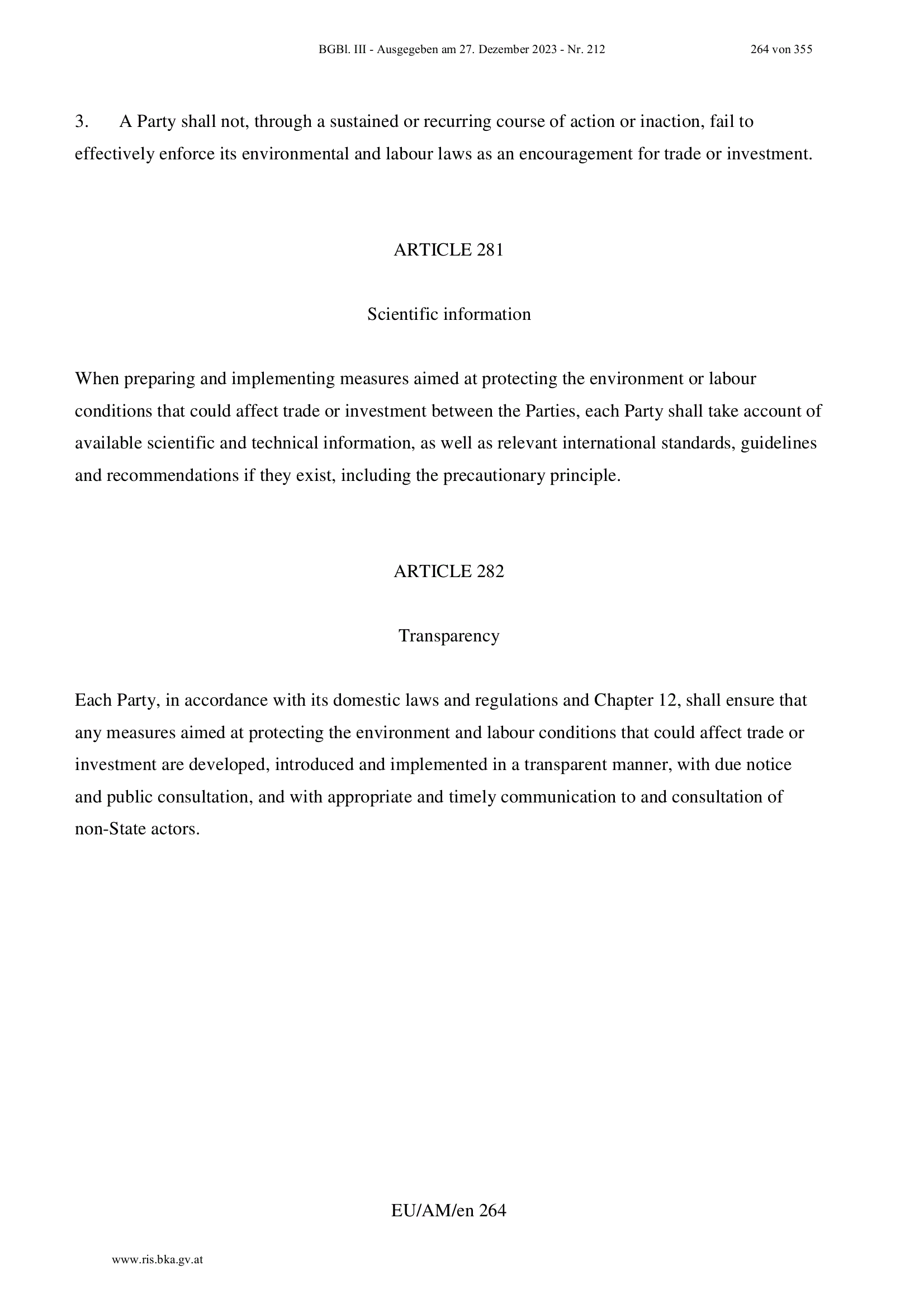 BGBl. III - Ausgegeben am 27. Dezember 2023 - Nr. 212 264 von 355

3. A Party shall not, through a sustained or recurring course of action or inaction, fail to effectively enforce its environmental and labour laws as an encouragement for trade or investment.

ARTICLE 281

Scientific information

When preparing and implementing measures aimed at protecting the environment or labour conditions that could affect trade or investment between the Parties, each Party shall take account of available scientific and technical information, as well as relevant international standards, guidelines and recommendations if they exist, including the precautionary principle.

ARTICLE 282

Transparency

Each Party, in accordance with its domestic laws and regulations and Chapter 12, shall ensure that any measures aimed at protecting the environment and labour conditions that could affect trade or investment are developed, introduced and implemented in a transparent manner, with due notice and public consultation, and with appropriate and timely communication to and consultation of non-State actors.

EU/AM/en 264

www.ris.bka.gv.at